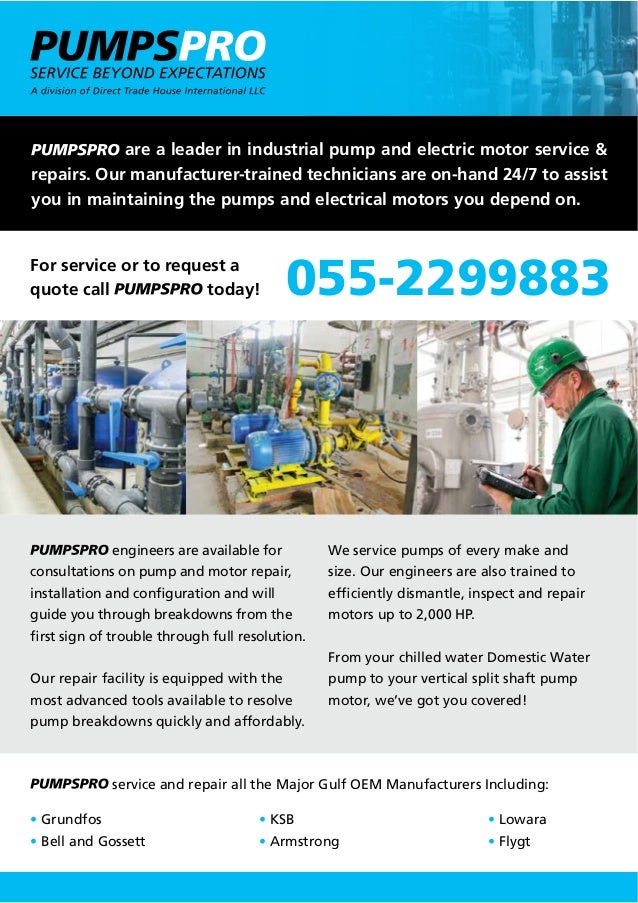 PUMPSPRO
SERVICE BEYOND EXPECTATIONS
A division of Direct Trade House International LLC

PUMPSPRO are a leader in industrial pump and electric motor service & repairs. Our manufacturer-trained technicians are on-hand 24/7 to assist you in maintaining the pumps and electrical motors you depend on.

For service or to request a quote call PUMPSPRO today!

055-2299883

PUMPSPRO engineers are available for consultations on pump and motor repair, installation and configuration and will guide you through breakdowns from the first sign of trouble through full resolution.

Our repair facility is equipped with the most advanced tools available to resolve pump breakdowns quickly and affordably.

We service pumps of every make and size. Our engineers are also trained to efficiently dismantle, inspect and repair motors up to 2,000 HP.

From your chilled water Domestic Water pump to your vertical split shaft pump motor, we've got you covered!

PUMPSPRO service and repair all the Major Gulf OEM Manufacturers Including:

• Grundfos
• Bell and Gossett

• KSB
• Armstrong

• Lowara
• Flygt